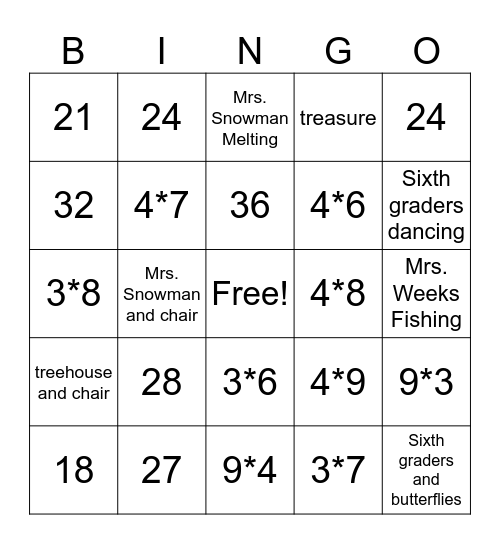 | B | I | N | G | O |
|---|---|---|---|---|
| 21 | 24 | Mrs. Snowman Melting | treasure | 24 |
| 32 | 4*7 | 36 | 4*6 | Sixth graders dancing |
| 3*8 | Mrs. Snowman and chair | Free! | 4*8 | Mrs. Weeks Fishing |
| treehouse and chair | 28 | 3*6 | 4*9 | 9*3 |
| 18 | 27 | 9*4 | 3*7 | Sixth graders and butterflies |